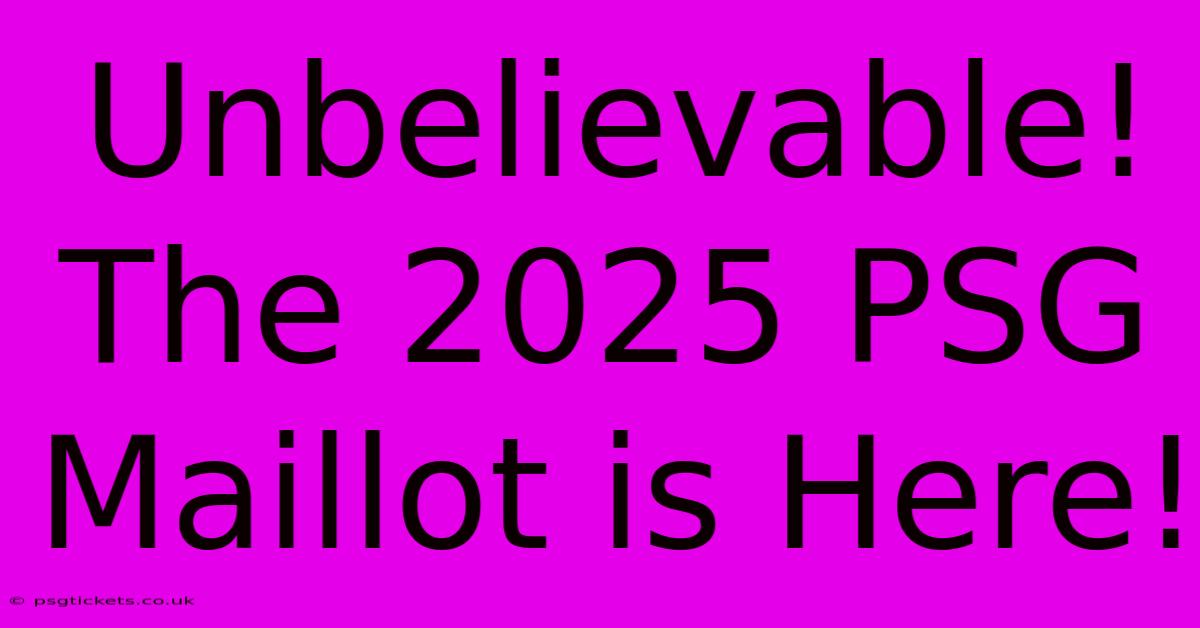 Unbelievable! The 2025 PSG Maillot is Here!

© psgtickets.co.uk